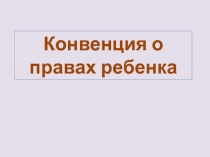 Конвенция о правах ребенка